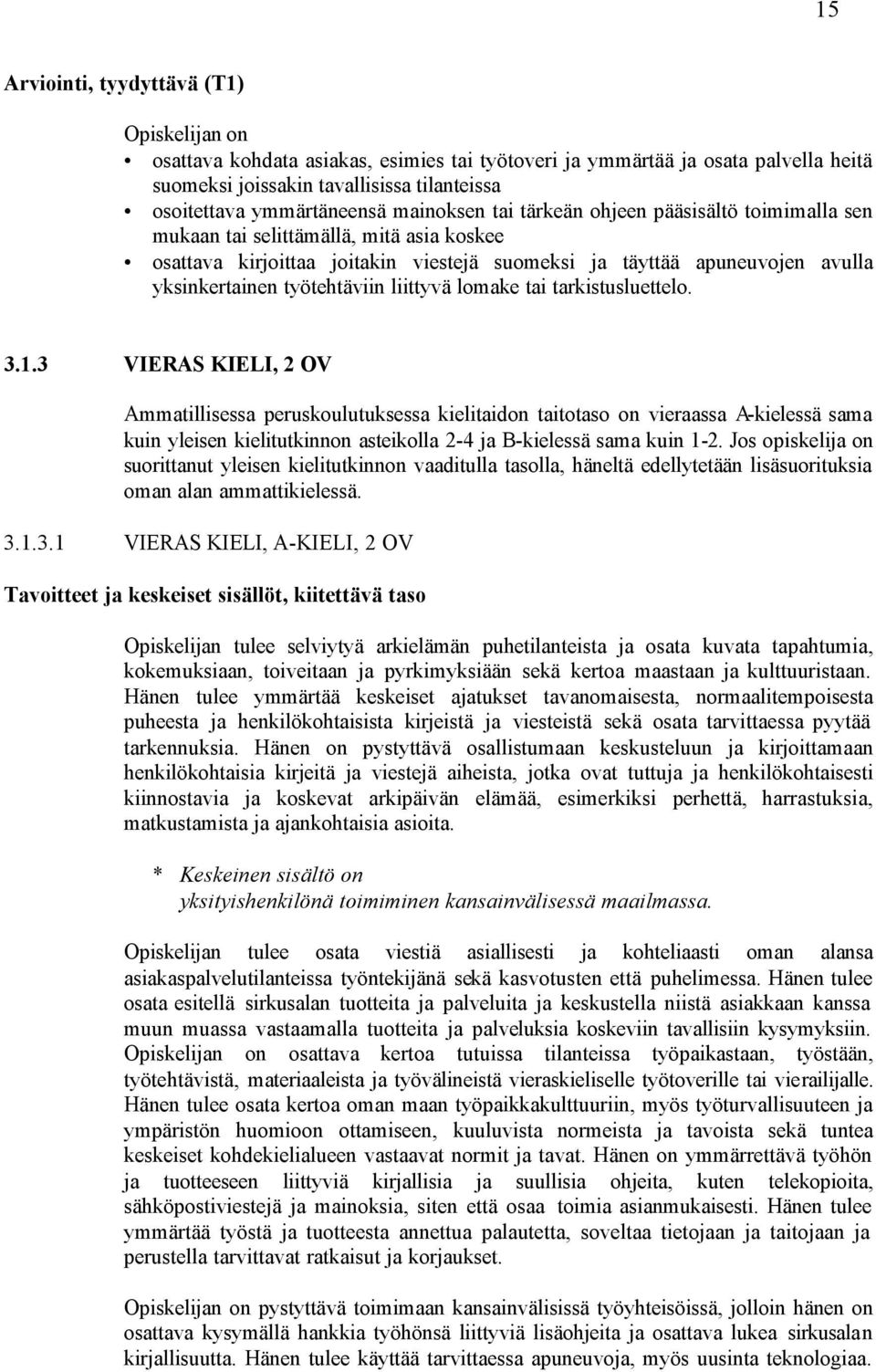 15

Arviointi, tyydyttävä (T1)

Opiskelijan on
• osattava kohdata asiakas, esimies tai työtoveri ja ymmärtää ja osata palvella heitä suomeksi joissakin tavallisissa tilanteissa
• osoitettava ymmärtäneensä mainoksen tai tärkeän ohjeen pääsisältö toimimalla sen mukaan tai selittämällä, mitä asia koskee
• osattava kirjoittaa joitakin viestejä suomeksi ja täyttää apuneuvojen avulla yksinkertainen työtehtäviin liittyvä lomake tai tarkistusluettelo.

3.1.3 VIERAS KIELI, 2 OV

Ammatillisessa peruskoulutuksessa kielitaidon taitotaso on vieraassa A-kielessä sama kuin yleisen kielitutkinnon asteikolla 2-4 ja B-kielessä sama kuin 1-2. Jos opiskelija on suorittanut yleisen kielitutkinnon vaaditulla tasolla, häneltä edellytetään lisäsuorituksia oman alan ammattikielessä.

3.1.3.1 VIERAS KIELI, A-KIELI, 2 OV

Tavoitteet ja keskeiset sisällöt, kiitettävä taso

Opiskelijan tulee selviytyä arkielämän puhetilanteista ja osata kuvata tapahtumia, kokemuksiaan, toiveitaan ja pyrkimyksiään sekä kertoa maastaan ja kulttuuristaan. Hänen tulee ymmärtää keskeiset ajatukset tavanomaisesta, normaalitempoisesta puheesta ja henkilökohtaisista kirjeistä ja viesteistä sekä osata tarvittaessa pyytää tarkennuksia. Hänen on pystyttävä osallistumaan keskusteluun ja kirjoittamaan henkilökohtaisia kirjeitä ja viestejä aiheista, jotka ovat tuttuja ja henkilökohtaisesti kiinnostavia ja koskevat arkipäivän elämää, esimerkiksi perhettä, harrastuksia, matkustamista ja ajankohtaisia asioita.

* Keskeinen sisältö on
yksityishenkilönä toimiminen kansainvälisessä maailmassa.

Opiskelijan tulee osata viestiä asiallisesti ja kohteliaasti oman alansa asiakaspalvelutilanteissa työntekijänä sekä kasvotusten että puhelimessa. Hänen tulee osata esitellä sirkusalan tuotteita ja palveluita ja keskustella niistä asiakkaan kanssa muun muassa vastaamalla tuotteita ja palveluksia koskeviin tavallisiin kysymyksiin. Opiskelijan on osattava kertoa tutuissa tilanteissa työpaikastaan, työstään, työtehtävistä, materiaaleista ja työvälineistä vieraskieliselle työtoverille tai vierailijalle. Hänen tulee osata kertoa oman maan työpaikkakulttuuriin, myös työturvallisuuteen ja ympäristön huomioon ottamiseen, kuuluvista normeista ja tavoista sekä tuntea keskeiset kohdekielialueen vastaavat normit ja tavat. Hänen on ymmärrettävä työhön ja tuotteeseen liittyviä kirjallisia ja suullisia ohjeita, kuten telekopioita, sähköpostiviestejä ja mainoksia, siten että osaa toimia asianmukaisesti. Hänen tulee ymmärtää työstä ja tuotteesta annettua palautetta, soveltaa tietojaan ja taitojaan ja perustella tarvittavat ratkaisut ja korjaukset.

Opiskelijan on pystyttävä toimimaan kansainvälisissä työyhteisöissä, jolloin hänen on osattava kysymällä hankkia työhönsä liittyviä lisäohjeita ja osattava lukea sirkusalan kirjallisuutta. Hänen tulee käyttää tarvittaessa apuneuvoja, myös uusinta teknologiaa.